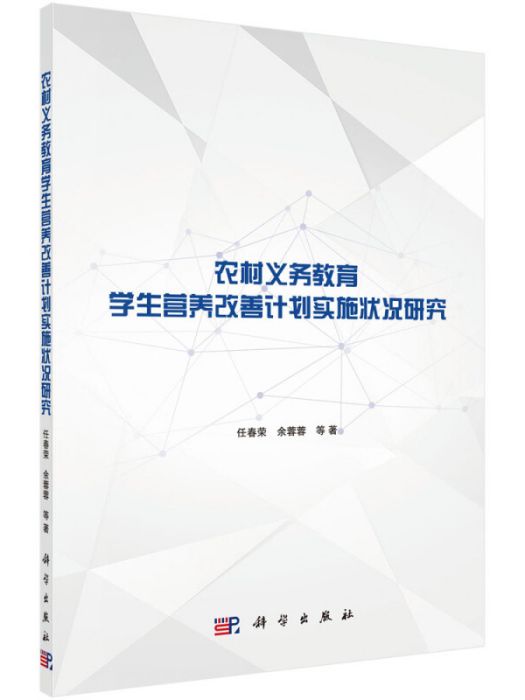 农村义务教育学生营养改善计划实施状况研究
任春荣 余蓉蓉 等著
科学出版社

农村义务教育
学生营养改善计划实施状况研究

任春荣 余蓉蓉 等著

科学出版社